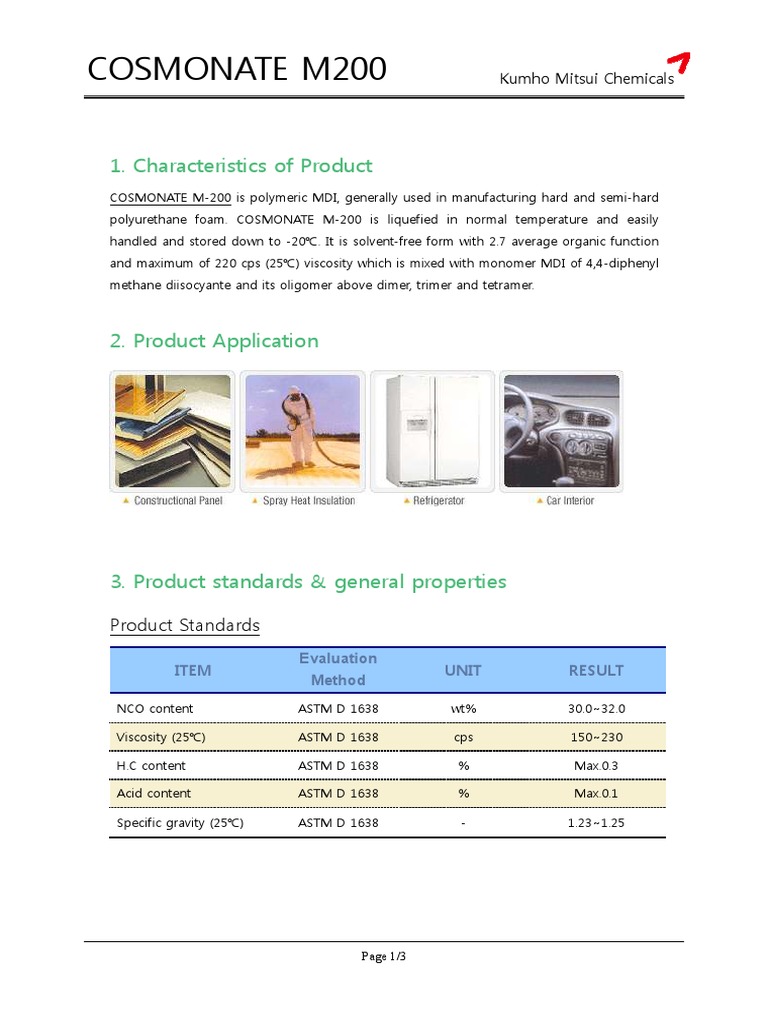 COSMONATE M200

Kumho Mitsui Chemicals

1. Characteristics of Product

COSMONATE M-200 is polymeric MDI, generally used in manufacturing hard and semi-hard polyurethane foam. COSMONATE M-200 is liquefied in normal temperature and easily handled and stored down to -20℃. It is solvent-free form with 2.7 average organic function and maximum of 220 cps (25℃) viscosity which is mixed with monomer MDI of 4,4-diphenyl methane diisocyante and its oligomer above dimer, trimer and tetramer.

2. Product Application

Constructional Panel

Spray Heat Insulation

Refrigerator

Car Interior

3. Product standards & general properties

Product Standards

| ITEM | Evaluation Method | UNIT | RESULT |
|---|---|---|---|
| NCO content | ASTM D 1638 | wt% | 30.0~32.0 |
| Viscosity (25℃) | ASTM D 1638 | cps | 150~230 |
| H.C content | ASTM D 1638 | % | Max.0.3 |
| Acid content | ASTM D 1638 | % | Max.0.1 |
| Specific gravity (25℃) | ASTM D 1638 | - | 1.23~1.25 |

Page 1/3